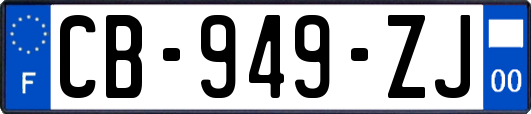 F
CB-949-ZJ
00